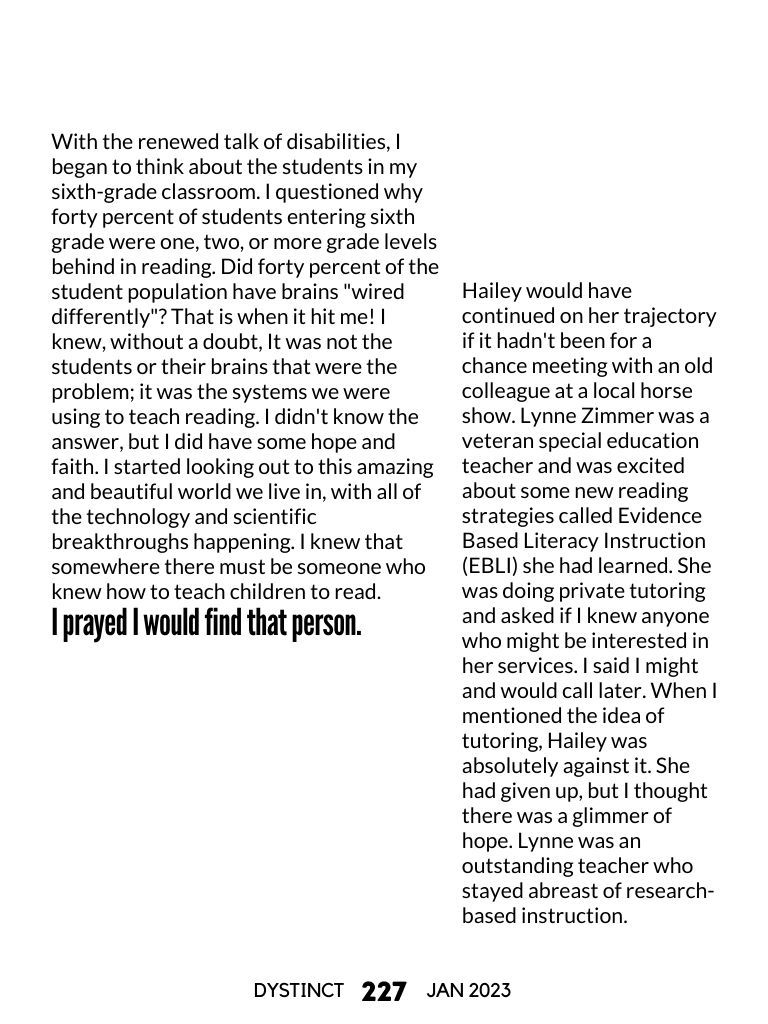 With the renewed talk of disabilities, I began to think about the students in my sixth-grade classroom. I questioned why forty percent of students entering sixth grade were one, two, or more grade levels behind in reading. Did forty percent of the student population have brains "wired differently"? That is when it hit me! I knew, without a doubt, It was not the students or their brains that were the problem; it was the systems we were using to teach reading. I didn't know the answer, but I did have some hope and faith. I started looking out to this amazing and beautiful world we live in, with all of the technology and scientific breakthroughs happening. I knew that somewhere there must be someone who knew how to teach children to read.

I prayed I would find that person.

Hailey would have continued on her trajectory if it hadn't been for a chance meeting with an old colleague at a local horse show. Lynne Zimmer was a veteran special education teacher and was excited about some new reading strategies called Evidence Based Literacy Instruction (EBLI) she had learned. She was doing private tutoring and asked if I knew anyone who might be interested in her services. I said I might and would call later. When I mentioned the idea of tutoring, Hailey was absolutely against it. She had given up, but I thought there was a glimmer of hope. Lynne was an outstanding teacher who stayed abreast of research-based instruction.

DYSTINCT 227 JAN 2023